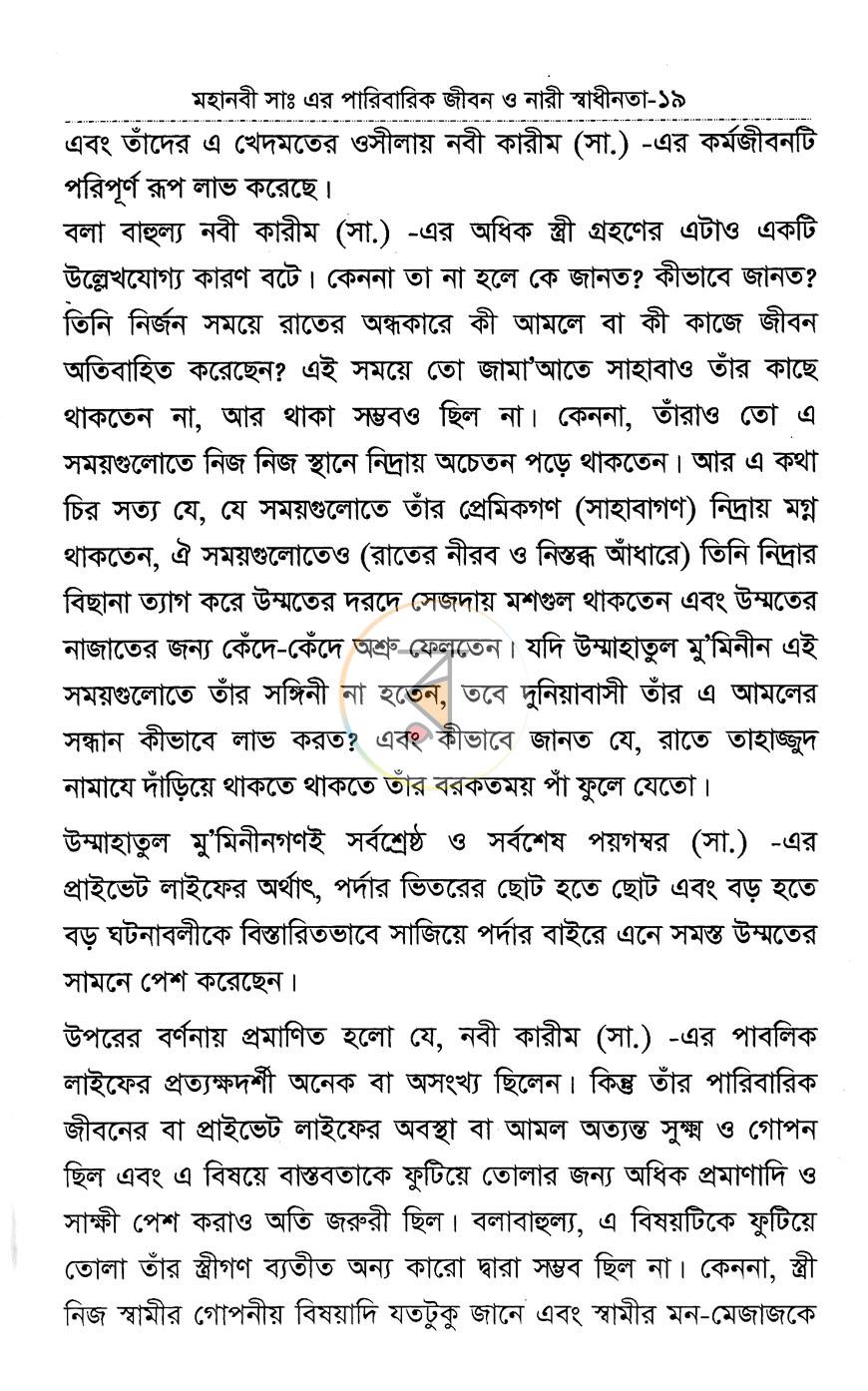 মহানবী সাঃ এর পারিবারিক জীবন ও নারী স্বাধীনতা-১৯

এবং তাঁদের এ খেদমতের ওসীলায় নবী কারীম (সা.) -এর কর্মজীবনটি পরিপূর্ণ রূপ লাভ করেছে।

বলা বাহুল্য নবী কারীম (সা.) -এর অধিক স্ত্রী গ্রহণের এটাও একটি উল্লেখযোগ্য কারণ বটে। কেননা তা না হলে কে জানত? কীভাবে জানত? তিনি নির্জন সময়ে রাতের অন্ধকারে কী আমলে বা কী কাজে জীবন অতিবাহিত করেছেন? এই সময়ে তো জামা'আতে সাহাবাও তাঁর কাছে থাকতেন না, আর থাকা সম্ভবও ছিল না। কেননা, তাঁরাও তো এ সময়গুলোতে নিজ নিজ স্থানে নিদ্রায় অচেতন পড়ে থাকতেন। আর এ কথা চির সত্য যে, যে সময়গুলোতে তাঁর প্রেমিকগণ (সাহাবাগণ) নিদ্রায় মগ্ন থাকতেন, ঐ সময়গুলোতেও (রাতের নীরব ও নিস্তব্ধ আঁধারে) তিনি নিদ্রার বিছানা ত্যাগ করে উম্মতের দরদে সেজদায় মশগুল থাকতেন এবং উম্মতের নাজাতের জন্য কেঁদে-কেঁদে অশ্রু ফেলতেন। যদি উম্মাহাতুল মু'মিনীন এই সময়গুলোতে তাঁর সঙ্গিনী না হতেন, তবে দুনিয়াবাসী তাঁর এ আমলের সন্ধান কীভাবে লাভ করত? এবং কীভাবে জানত যে, রাতে তাহাজ্জুদ নামাযে দাঁড়িয়ে থাকতে থাকতে তাঁর বরকতময় পাঁ ফুলে যেতো।

উম্মাহাতুল মু'মিনীনগণই সর্বশ্রেষ্ঠ ও সর্বশেষ পয়গম্বর (সা.) -এর প্রাইভেট লাইফের অর্থাৎ, পর্দার ভিতরের ছোট হতে ছোট এবং বড় হতে বড় ঘটনাবলীকে বিস্তারিতভাবে সাজিয়ে পর্দার বাইরে এনে সমস্ত উম্মতের সামনে পেশ করেছেন।

উপরের বর্ণনায় প্রমাণিত হলো যে, নবী কারীম (সা.) -এর পাবলিক লাইফের প্রত্যক্ষদর্শী অনেক বা অসংখ্য ছিলেন। কিন্তু তাঁর পারিবারিক জীবনের বা প্রাইভেট লাইফের অবস্থা বা আমল অত্যন্ত সুক্ষ্ম ও গোপন ছিল এবং এ বিষয়ে বাস্তবতাকে ফুটিয়ে তোলার জন্য অধিক প্রমাণাদি ও সাক্ষী পেশ করাও অতি জরুরী ছিল। বলাবাহুল্য, এ বিষয়টিকে ফুটিয়ে তোলা তাঁর স্ত্রীগণ ব্যতীত অন্য কারো দ্বারা সম্ভব ছিল না। কেননা, স্ত্রী নিজ স্বামীর গোপনীয় বিষয়াদি যতটুকু জানে এবং স্বামীর মন-মেজাজকে